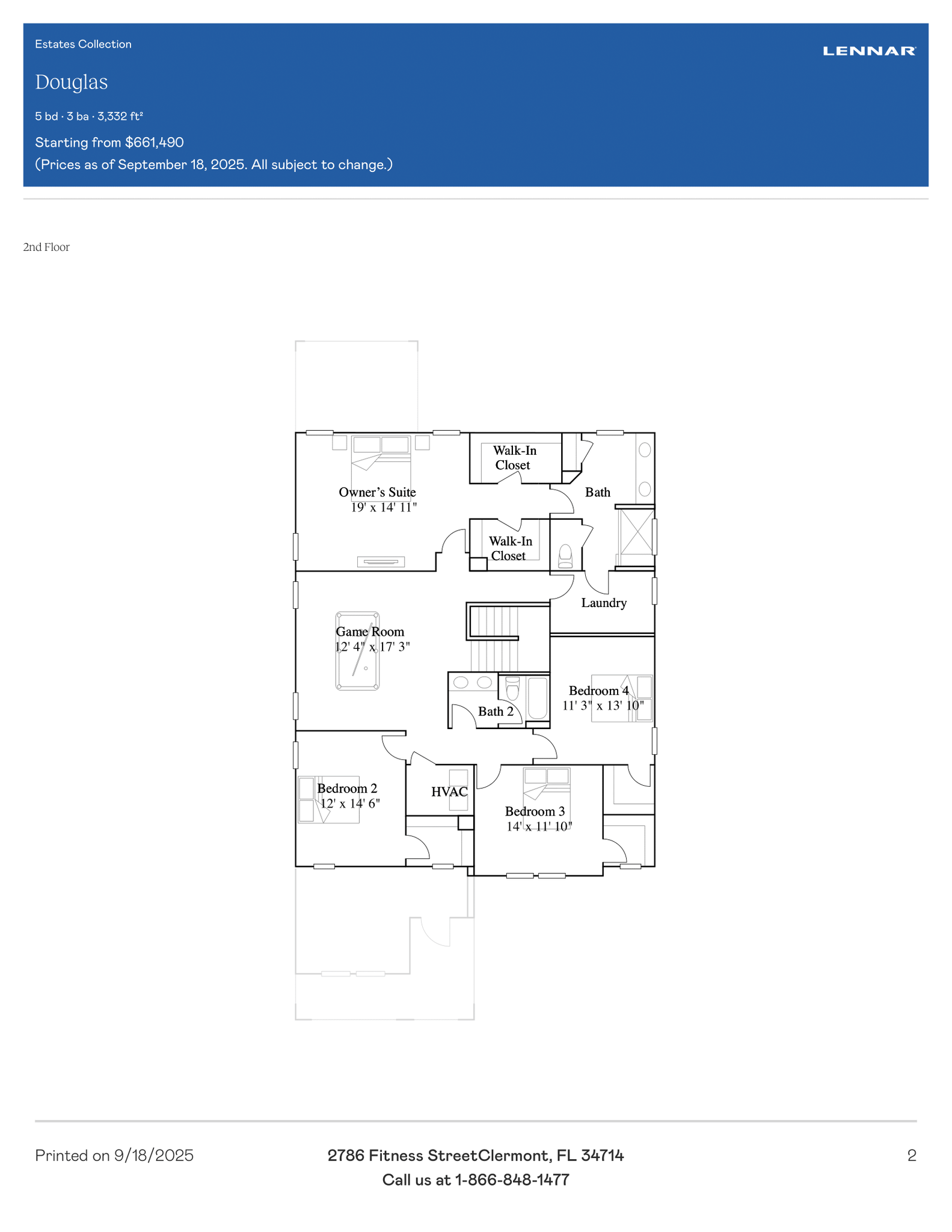 Estates Collection

LENNAR

Douglas

5 bd · 3 ba · 3,332 ft²

Starting from $661,490
(Prices as of September 18, 2025. All subject to change.)

2nd Floor

Walk-In
Closet

Owner's Suite
19' x 14' 11"

Bath

Walk-In
Closet

Laundry

Game Room
12' 4" x 17' 3"

Bedroom 4
11' 3" x 13' 10"

Bath 2

Bedroom 2
12' x 14' 6"

HVAC

Bedroom 3
14' x 11' 10"

Printed on 9/18/2025

2786 Fitness StreetClermont, FL 34714
Call us at 1-866-848-1477

2